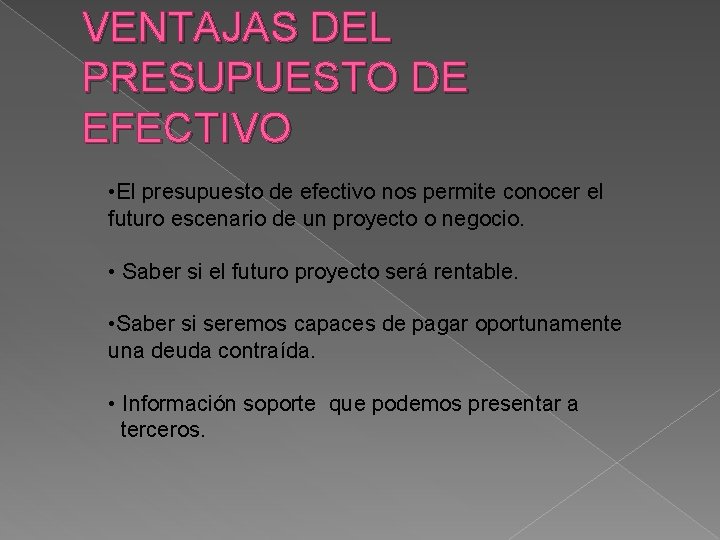 VENTAJAS DEL PRESUPUESTO DE EFECTIVO

•El presupuesto de efectivo nos permite conocer el futuro escenario de un proyecto o negocio.

• Saber si el futuro proyecto será rentable.

•Saber si seremos capaces de pagar oportunamente una deuda contraída.

• Información soporte que podemos presentar a terceros.